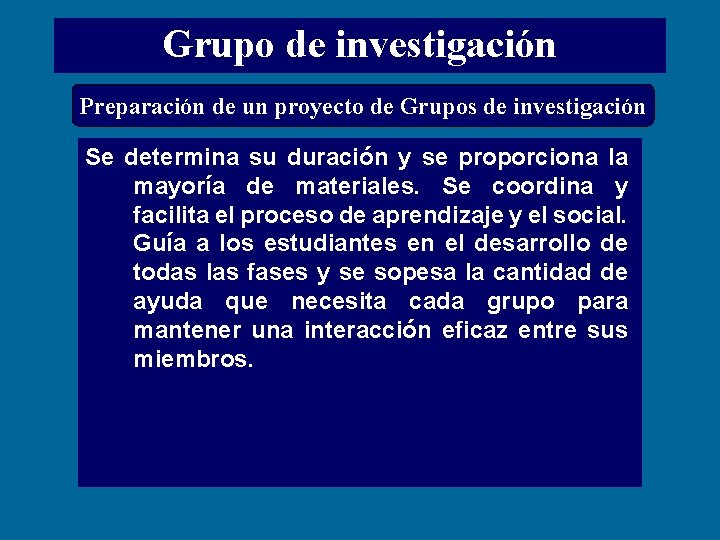 Grupo de investigación

Preparación de un proyecto de Grupos de investigación

Se determina su duración y se proporciona la mayoría de materiales. Se coordina y facilita el proceso de aprendizaje y el social. Guía a los estudiantes en el desarrollo de todas las fases y se sopesa la cantidad de ayuda que necesita cada grupo para mantener una interacción eficaz entre sus miembros.